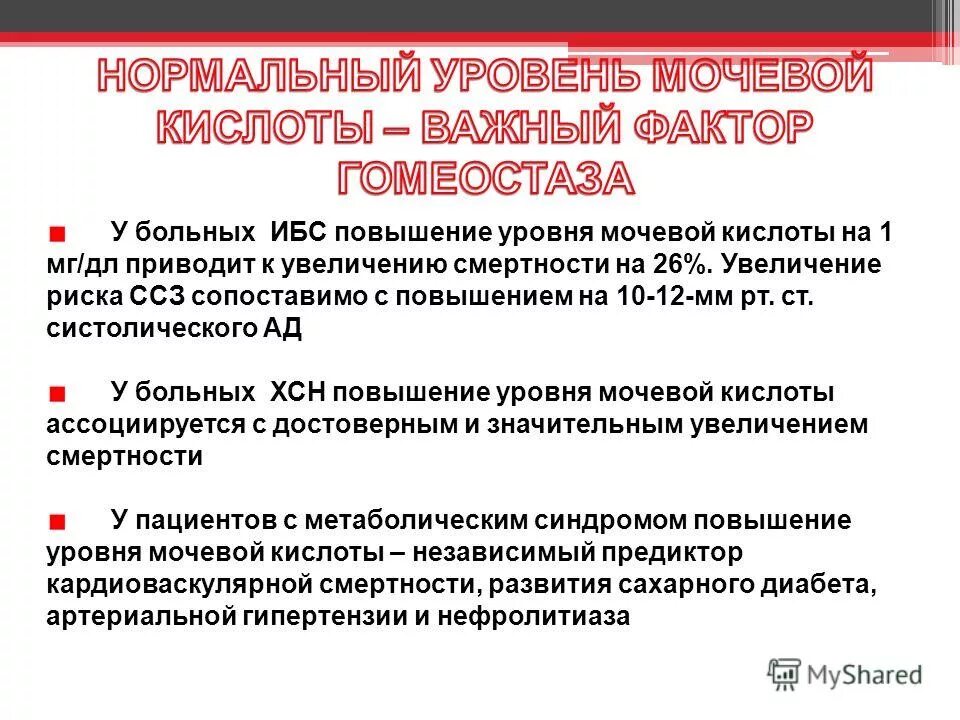 НОРМАЛЬНЫЙ УРОВЕНЬ МОЧЕВОЙ КИСЛОТЫ – ВАЖНЫЙ ФАКТОР ГОМЕОСТАЗА

У больных ИБС повышение уровня мочевой кислоты на 1 мг/дл приводит к увеличению смертности на 26%. Увеличение риска ССЗ сопоставимо с повышением на 10-12-мм рт. ст. систолического АД

У больных ХСН повышение уровня мочевой кислоты ассоциируется с достоверным и значительным увеличением смертности

У пациентов с метаболическим синдромом повышение уровня мочевой кислоты – независимый предиктор кардиоваскулярной смертности, развития сахарного диабета, артериальной гипертензии и нефролитиаза

MyShared